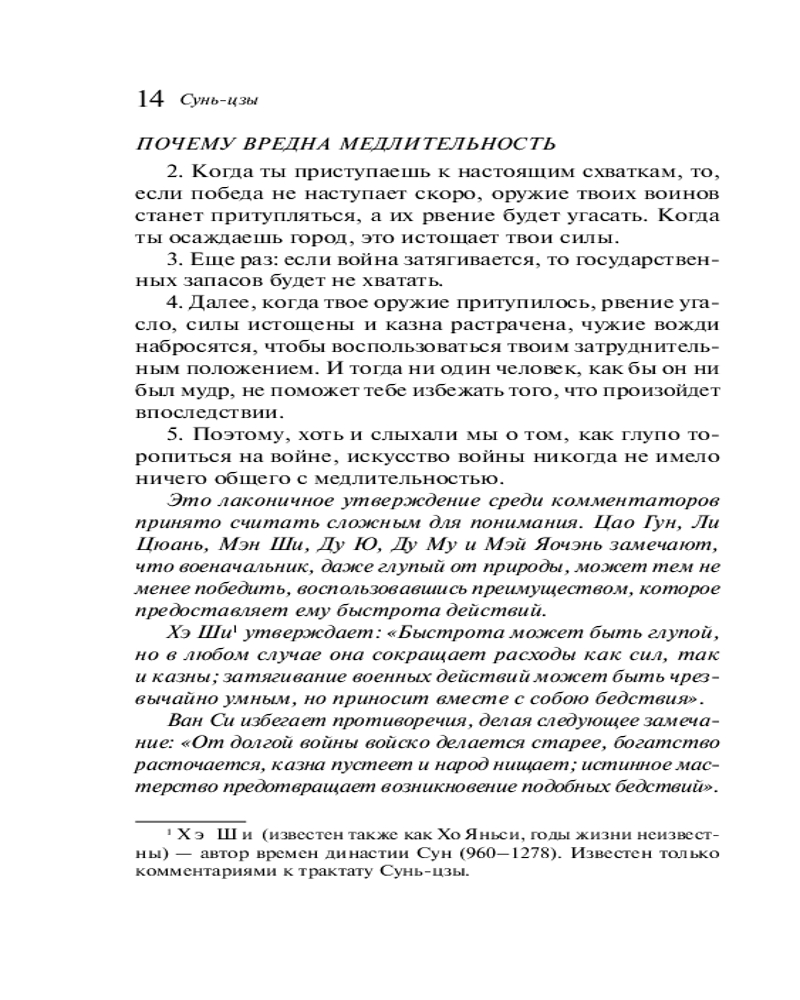 14 Сунь-цзы

ПОЧЕМУ ВРЕДНА МЕДЛИТЕЛЬНОСТЬ

2. Когда ты приступаешь к настоящим схваткам, то, если победа не наступает скоро, оружие твоих воинов станет притупляться, а их рвение будет угасать. Когда ты осаждаешь город, это истощает твои силы.

3. Еще раз: если война затягивается, то государственных запасов будет не хватать.

4. Далее, когда твое оружие притупилось, рвение угасло, силы истощены и казна растрачена, чужие вожди набросятся, чтобы воспользоваться твоим затруднительным положением. И тогда ни один человек, как бы он ни был мудр, не поможет тебе избежать того, что произойдет впоследствии.

5. Поэтому, хоть и слыхали мы о том, как глупо торопиться на войне, искусство войны никогда не имело ничего общего с медлительностью.

Это лаконичное утверждение среди комментаторов принято считать сложным для понимания. Цао Гун, Ли Цюань, Мэн Ши, Ду Ю, Ду Му и Мэй Яочэнь замечают, что военачальник, даже глупый от природы, может тем не менее победить, воспользовавшись преимуществом, которое предоставляет ему быстрота действий.

Хэ Ши$^1$ утверждает: «Быстрота может быть глупой, но в любом случае она сокращает расходы как сил, так и казны; затягивание военных действий может быть чрезвычайно умным, но приносит вместе с собою бедствия».

Ван Си избегает противоречия, делая следующее замечание: «От долгой войны войско делается старее, богатство расточается, казна пустеет и народ нищает; истинное мастерство предотвращает возникновение подобных бедствий».

$^1$ Хэ Ши (известен также как Хо Яньси, годы жизни неизвестны) — автор времен династии Сун (960–1278). Известен только комментариями к трактату Сунь-цзы.